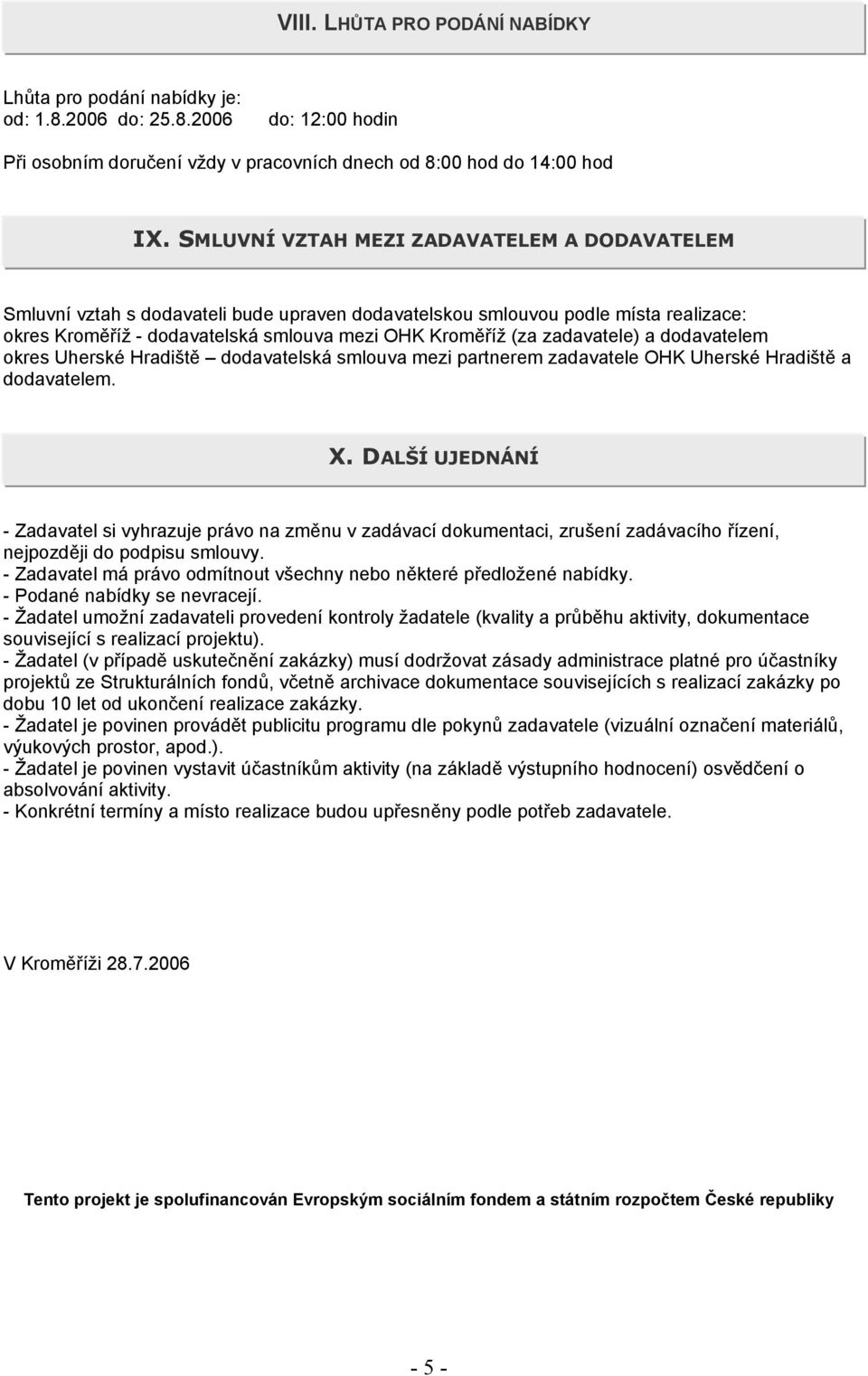 VIII. LHŮTA PRO PODÁNÍ NABÍDKY

Lhůta pro podání nabídky je:
od: 1.8.2006 do: 25.8.2006 do: 12:00 hodin

Při osobním doručení vždy v pracovních dnech od 8:00 hod do 14:00 hod

IX. SMLUVNÍ VZTAH MEZI ZADAVATELEM A DODAVATELEM

Smluvní vztah s dodavateli bude upraven dodavatelskou smlouvou podle místa realizace:
okres Kroměříž - dodavatelská smlouva mezi OHK Kroměříž (za zadavatele) a dodavatelem
okres Uherské Hradiště – dodavatelská smlouva mezi partnerem zadavatele OHK Uherské Hradiště a dodavatelem.

X. DALŠÍ UJEDNÁNÍ

- Zadavatel si vyhrazuje právo na změnu v zadávací dokumentaci, zrušení zadávacího řízení, nejpozději do podpisu smlouvy.
- Zadavatel má právo odmítnout všechny nebo některé předložené nabídky.
- Podané nabídky se nevracejí.
- Žadatel umožní zadavateli provedení kontroly žadatele (kvality a průběhu aktivity, dokumentace související s realizací projektu).
- Žadatel (v případě uskutečnění zakázky) musí dodržovat zásady administrace platné pro účastníky projektů ze Strukturálních fondů, včetně archivace dokumentace souvisejících s realizací zakázky po dobu 10 let od ukončení realizace zakázky.
- Žadatel je povinen provádět publicitu programu dle pokynů zadavatele (vizuální označení materiálů, výukových prostor, apod.).
- Žadatel je povinen vystavit účastníkům aktivity (na základě výstupního hodnocení) osvědčení o absolvování aktivity.
- Konkrétní termíny a místo realizace budou upřesněny podle potřeb zadavatele.

V Kroměříži 28.7.2006

Tento projekt je spolufinancován Evropským sociálním fondem a státním rozpočtem České republiky

- 5 -